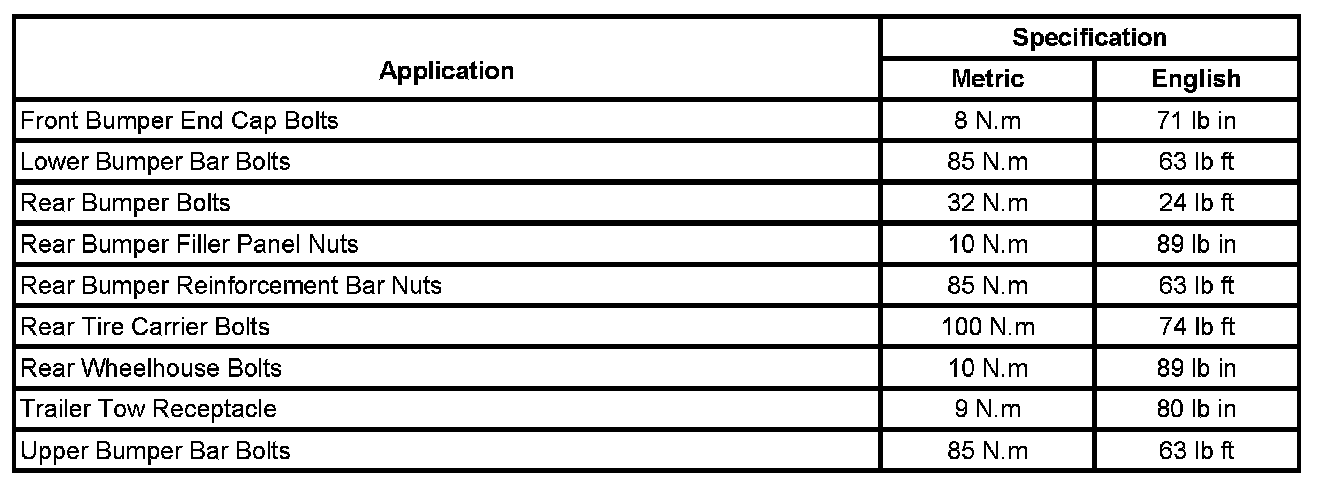 | Application | Specification | |
|---|---|---|
| | Metric | English |
| Front Bumper End Cap Bolts | 8 N.m | 71 lb in |
| Lower Bumper Bar Bolts | 85 N.m | 63 lb ft |
| Rear Bumper Bolts | 32 N.m | 24 lb ft |
| Rear Bumper Filler Panel Nuts | 10 N.m | 89 lb in |
| Rear Bumper Reinforcement Bar Nuts | 85 N.m | 63 lb ft |
| Rear Tire Carrier Bolts | 100 N.m | 74 lb ft |
| Rear Wheelhouse Bolts | 10 N.m | 89 lb in |
| Trailer Tow Receptacle | 9 N.m | 80 lb in |
| Upper Bumper Bar Bolts | 85 N.m | 63 lb ft |